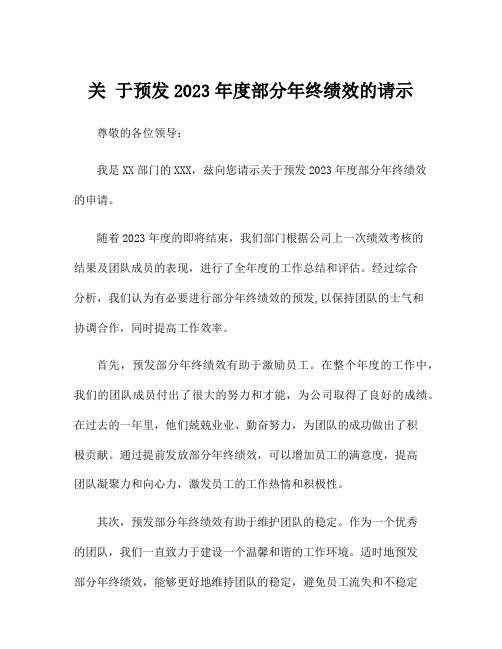 关 于预发 2023 年度部分年终绩效的请示

尊敬的各位领导：

我是 XX 部门的 XXX，兹向您请示关于预发 2023 年度部分年终绩效的申请。

随着 2023 年度的即将结束，我们部门根据公司上一次绩效考核的结果及团队成员的表现，进行了全年度的工作总结和评估。经过综合分析，我们认为有必要进行部分年终绩效的预发,以保持团队的士气和协调合作，同时提高工作效率。

首先，预发部分年终绩效有助于激励员工。在整个年度的工作中，我们的团队成员付出了很大的努力和才能，为公司取得了良好的成绩。在过去的一年里，他们兢兢业业、勤奋努力，为团队的成功做出了积极贡献。通过提前发放部分年终绩效，可以增加员工的满意度，提高团队凝聚力和向心力，激发员工的工作热情和积极性。

其次，预发部分年终绩效有助于维护团队的稳定。作为一个优秀的团队，我们一直致力于建设一个温馨和谐的工作环境。适时地预发部分年终绩效，能够更好地维持团队的稳定，避免员工流失和不稳定